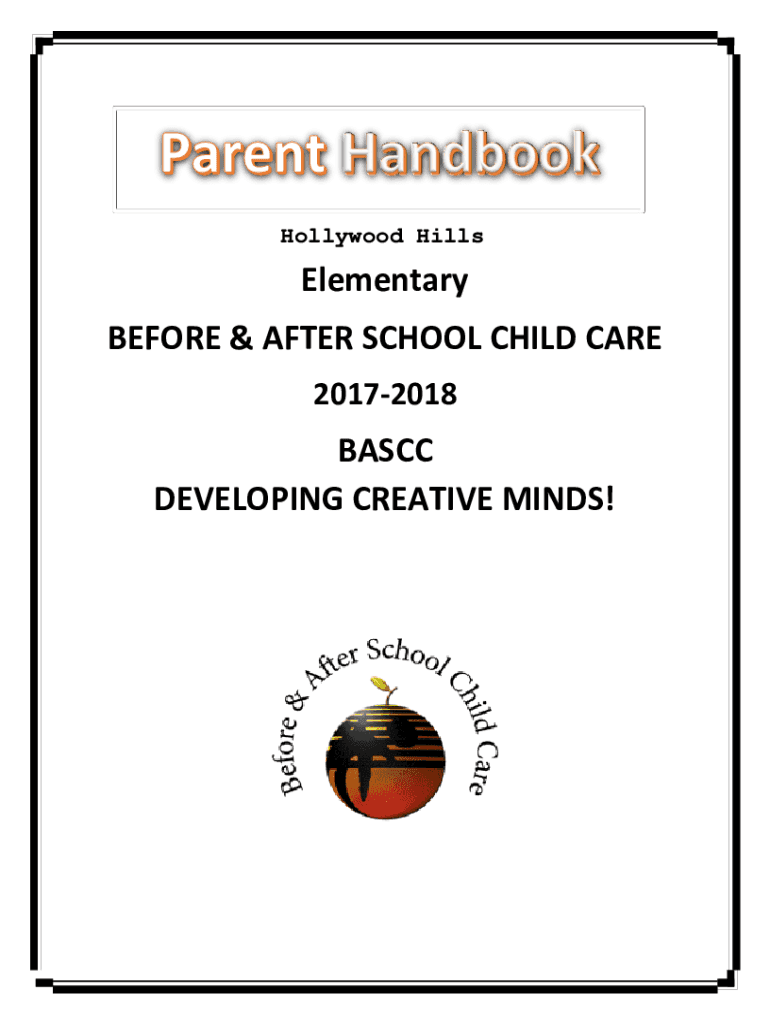 Parent Handbook

Hollywood Hills

Elementary

BEFORE & AFTER SCHOOL CHILD CARE

2017-2018

BASCC
DEVELOPING CREATIVE MINDS!

Before & After School Child Care